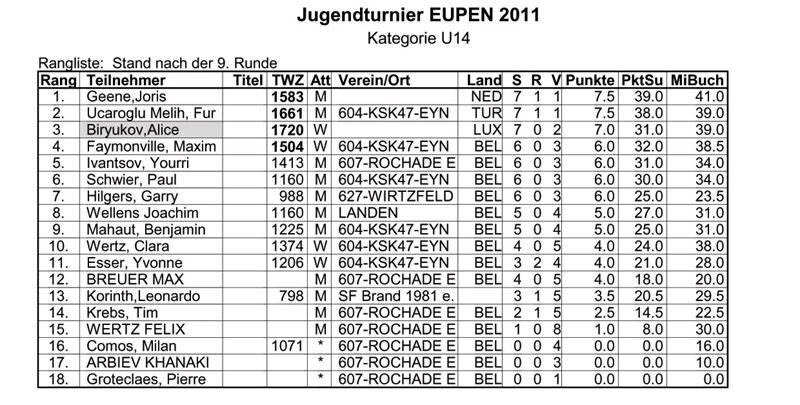 Jugendturnier EUPEN 2011
Kategorie U14

Rangliste: Stand nach der 9. Runde

| Rang | Teilnehmer | Titel | TWZ | Att | Verein/Ort | Land | S | R | V | Punkte | PktSu | MiBuch |
|---|---|---|---|---|---|---|---|---|---|---|---|---|
| 1. | Geene,Joris | | 1583 | M | | NED | 7 | 1 | 1 | 7.5 | 39.0 | 41.0 |
| 2. | Ucaroglu Melih, Fur | | 1661 | M | 604-KSK47-EYN | TUR | 7 | 1 | 1 | 7.5 | 38.0 | 39.0 |
| 3. | Biryukov,Alice | | 1720 | W | | LUX | 7 | 0 | 2 | 7.0 | 31.0 | 39.0 |
| 4. | Faymonville, Maxim | | 1504 | W | 604-KSK47-EYN | BEL | 6 | 0 | 3 | 6.0 | 32.0 | 38.5 |
| 5. | Ivantsov, Yourri | | 1413 | M | 607-ROCHADE E | BEL | 6 | 0 | 3 | 6.0 | 31.0 | 34.0 |
| 6. | Schwier, Paul | | 1160 | M | 604-KSK47-EYN | BEL | 6 | 0 | 3 | 6.0 | 30.0 | 34.0 |
| 7. | Hilgers, Garry | | 988 | M | 627-WIRTZFELD | BEL | 6 | 0 | 3 | 6.0 | 25.0 | 23.5 |
| 8. | Wellens Joachim | | 1160 | M | LANDEN | BEL | 5 | 0 | 4 | 5.0 | 27.0 | 31.0 |
| 9. | Mahaut, Benjamin | | 1225 | M | 604-KSK47-EYN | BEL | 5 | 0 | 4 | 5.0 | 25.0 | 31.0 |
| 10. | Wertz, Clara | | 1374 | W | 604-KSK47-EYN | BEL | 4 | 0 | 5 | 4.0 | 24.0 | 38.0 |
| 11. | Esser, Yvonne | | 1206 | W | 604-KSK47-EYN | BEL | 3 | 2 | 4 | 4.0 | 21.0 | 28.0 |
| 12. | BREUER MAX | | | M | 607-ROCHADE E | BEL | 4 | 0 | 5 | 4.0 | 18.0 | 20.0 |
| 13. | Korinth,Leonardo | | 798 | M | SF Brand 1981 e. | | 3 | 1 | 5 | 3.5 | 20.5 | 29.5 |
| 14. | Krebs, Tim | | | M | 607-ROCHADE E | BEL | 2 | 1 | 5 | 2.5 | 14.5 | 22.5 |
| 15. | WERTZ FELIX | | | M | 607-ROCHADE E | BEL | 1 | 0 | 8 | 1.0 | 8.0 | 30.0 |
| 16. | Comos, Milan | | 1071 | * | 607-ROCHADE E | BEL | 0 | 0 | 4 | 0.0 | 0.0 | 16.0 |
| 17. | ARBIEV KHANAKI | | | * | 607-ROCHADE E | BEL | 0 | 0 | 3 | 0.0 | 0.0 | 10.0 |
| 18. | Groteclaes, Pierre | | | * | 607-ROCHADE E | BEL | 0 | 0 | 1 | 0.0 | 0.0 | 0.0 |